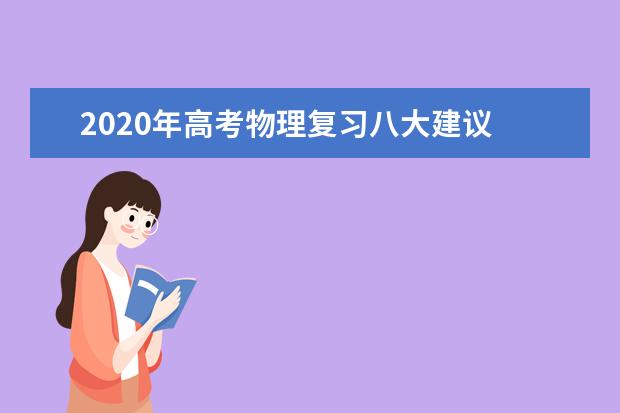 2020年高考物理复习八大建议